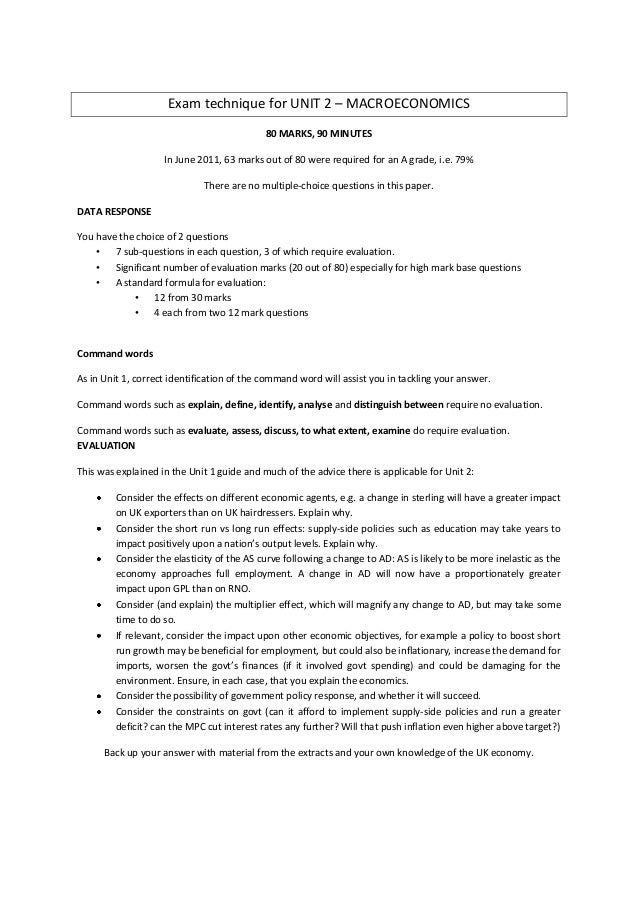 Exam technique for UNIT 2 – MACROECONOMICS

80 MARKS, 90 MINUTES

In June 2011, 63 marks out of 80 were required for an A grade, i.e. 79%

There are no multiple-choice questions in this paper.

DATA RESPONSE

You have the choice of 2 questions
• 7 sub-questions in each question, 3 of which require evaluation.
• Significant number of evaluation marks (20 out of 80) especially for high mark base questions
• A standard formula for evaluation:
 • 12 from 30 marks
 • 4 each from two 12 mark questions

Command words

As in Unit 1, correct identification of the command word will assist you in tackling your answer.

Command words such as explain, define, identify, analyse and distinguish between require no evaluation.

Command words such as evaluate, assess, discuss, to what extent, examine do require evaluation.
EVALUATION

This was explained in the Unit 1 guide and much of the advice there is applicable for Unit 2:

• Consider the effects on different economic agents, e.g. a change in sterling will have a greater impact on UK exporters than on UK hairdressers. Explain why.
• Consider the short run vs long run effects: supply-side policies such as education may take years to impact positively upon a nation's output levels. Explain why.
• Consider the elasticity of the AS curve following a change to AD: AS is likely to be more inelastic as the economy approaches full employment. A change in AD will now have a proportionately greater impact upon GPL than on RNO.
• Consider (and explain) the multiplier effect, which will magnify any change to AD, but may take some time to do so.
• If relevant, consider the impact upon other economic objectives, for example a policy to boost short run growth may be beneficial for employment, but could also be inflationary, increase the demand for imports, worsen the govt's finances (if it involved govt spending) and could be damaging for the environment. Ensure, in each case, that you explain the economics.
• Consider the possibility of government policy response, and whether it will succeed.
• Consider the constraints on govt (can it afford to implement supply-side policies and run a greater deficit? can the MPC cut interest rates any further? Will that push inflation even higher above target?)

Back up your answer with material from the extracts and your own knowledge of the UK economy.